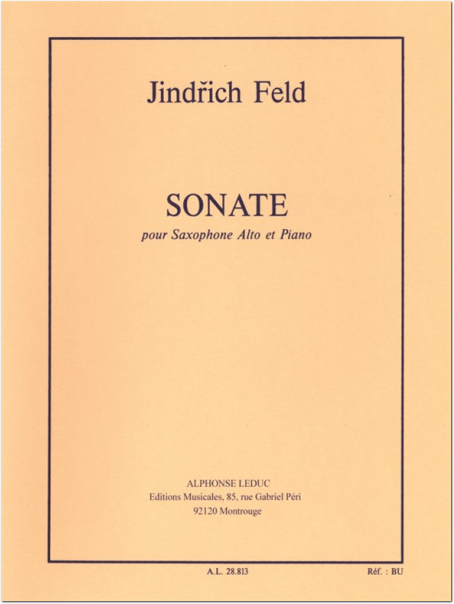 Jindřich Feld

SONATE

pour Saxophone Alto et Piano

ALPHONSE LEDUC
Editions Musicales, 85, rue Gabriel Péri
92120 Montrouge

A.L. 28.813

Réf. : BU